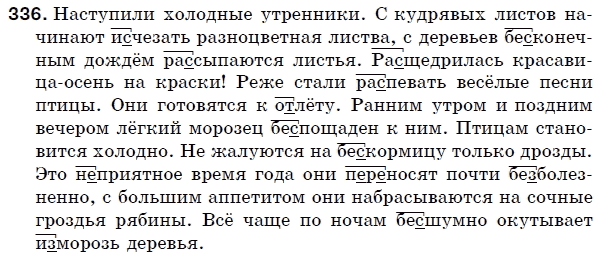 336. Наступили холодные утренники. С кудрявых листов начинают исчезать разноцветная листва, с деревьев бесконечным дождём рассыпаются листья. Расщедрилась красавица-осень на краски! Реже стали распевать весёлые песни птицы. Они готовятся к отлёту. Ранним утром и поздним вечером лёгкий морозец беспощаден к ним. Птицам становится холодно. Не жалуются на бескормицу только дрозды. Это неприятное время года они переносят почти безболезненно, с большим аппетитом они набрасываются на сочные гроздья рябины. Всё чаще по ночам бесшумно окутывает изморозь деревья.